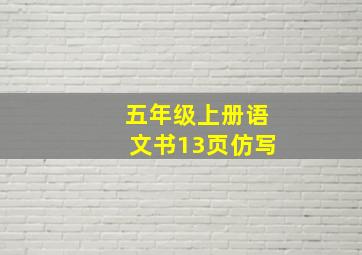 五年级上册语文书13页仿写